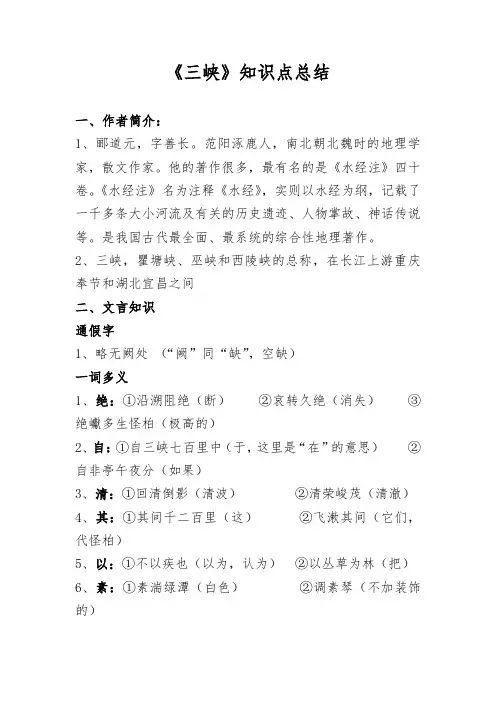 《三峡》知识点总结

一、作者简介：

1、郦道元，字善长。范阳涿鹿人，南北朝北魏时的地理学家，散文作家。他的著作很多，最有名的是《水经注》四十卷。《水经注》名为注释《水经》，实则以水经为纲，记载了一千多条大小河流及有关的历史遗迹、人物掌故、神话传说等。是我国古代最全面、最系统的综合性地理著作。

2、三峡，瞿塘峡、巫峡和西陵峡的总称，在长江上游重庆奉节和湖北宜昌之间

二、文言知识

通假字

1、略无阙处 （“阙”同“缺”，空缺）

一词多义

1、绝：①沿溯阻绝（断） ②哀转久绝（消失） ③绝巘多生怪柏（极高的）

2、自：①自三峡七百里中（于，这里是“在”的意思） ②自非亭午夜分（如果）

3、清：①回清倒影（清波） ②清荣峻茂（清澈）

4、其：①其间千二百里（这） ②飞漱其间（它们，代怪柏）

5、以：①不以疾也（以为，认为） ②以丛草为林（把）

6、素：①素湍绿潭（白色） ②调素琴（不加装饰的）